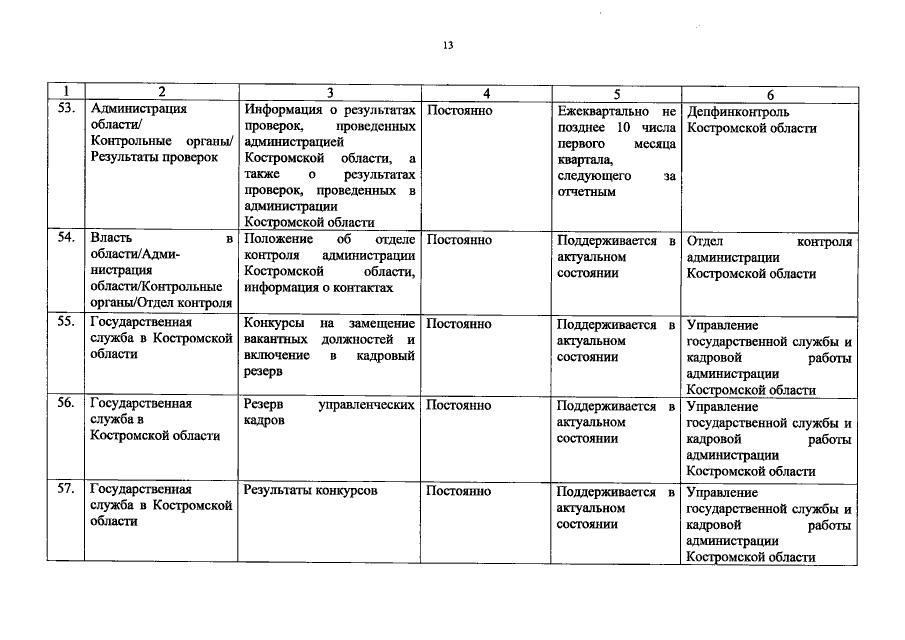 13

| 1 | 2 | 3 | 4 | 5 | 6 |
|---|---|---|---|---|---|
| 53. | Администрация области/ Контрольные органы/ Результаты проверок | Информация о результатах проверок, проведенных администрацией Костромской области, а также о результатах проверок, проведенных в администрации Костромской области | Постоянно | Ежеквартально не позднее 10 числа первого месяца квартала, следующего за отчетным | Депфинконтроль Костромской области |
| 54. | Власть в области/Администрация области/Контрольные органы/Отдел контроля | Положение об отделе контроля администрации Костромской области, информация о контактах | Постоянно | Поддерживается в актуальном состоянии | Отдел контроля администрации Костромской области |
| 55. | Государственная служба в Костромской области | Конкурсы на замещение вакантных должностей и включение в кадровый резерв | Постоянно | Поддерживается в актуальном состоянии | Управление государственной службы и кадровой работы администрации Костромской области |
| 56. | Государственная служба в Костромской области | Резерв управленческих кадров | Постоянно | Поддерживается в актуальном состоянии | Управление государственной службы и кадровой работы администрации Костромской области |
| 57. | Государственная служба в Костромской области | Результаты конкурсов | Постоянно | Поддерживается в актуальном состоянии | Управление государственной службы и кадровой работы администрации Костромской области |